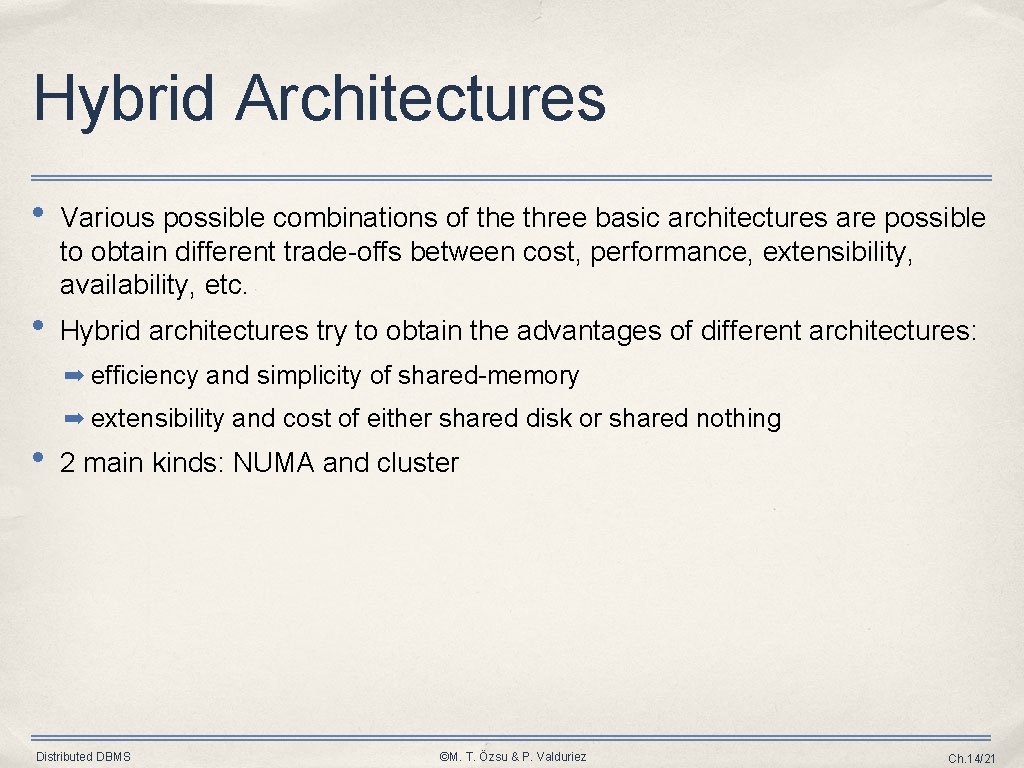 Hybrid Architectures

• Various possible combinations of the three basic architectures are possible to obtain different trade-offs between cost, performance, extensibility, availability, etc.

• Hybrid architectures try to obtain the advantages of different architectures:

➡ efficiency and simplicity of shared-memory

➡ extensibility and cost of either shared disk or shared nothing

• 2 main kinds: NUMA and cluster

Distributed DBMS

©M. T. Özsu & P. Valduriez

Ch.14/21